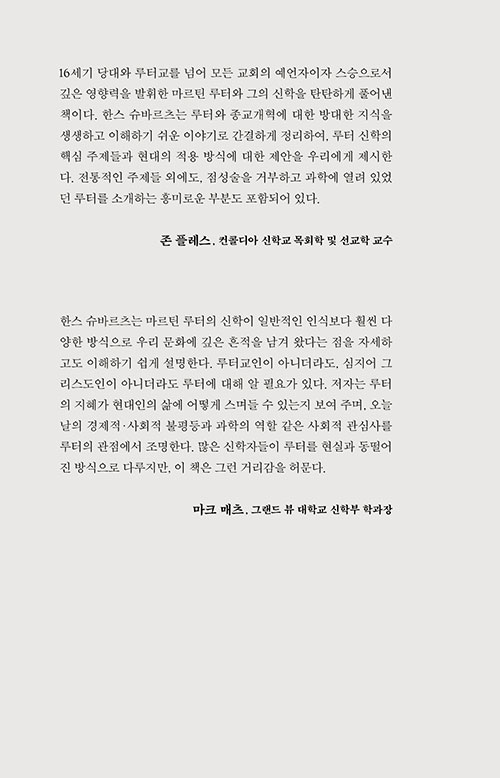 16세기 당대와 루터교를 넘어 모든 교회의 예언자이자 스승으로서 깊은 영향력을 발휘한 마르틴 루터와 그의 신학을 탄탄하게 풀어낸 책이다. 한스 슈바르츠는 루터와 종교개혁에 대한 방대한 지식을 생생하고 이해하기 쉬운 이야기로 간결하게 정리하여, 루터 신학의 핵심 주제들과 현대의 적용 방식에 대한 제안을 우리에게 제시한다. 전통적인 주제들 외에도, 점성술을 거부하고 과학에 열려 있었던 루터를 소개하는 흥미로운 부분도 포함되어 있다.

존 플레스, 컨콜디아 신학교 목회학 및 선교학 교수

한스 슈바르츠는 마르틴 루터의 신학이 일반적인 인식보다 훨씬 다양한 방식으로 우리 문화에 깊은 흔적을 남겨 왔다는 점을 자세하고도 이해하기 쉽게 설명한다. 루터교인이 아니더라도, 심지어 그리스도인이 아니더라도 루터에 대해 알 필요가 있다. 저자는 루터의 지혜가 현대인의 삶에 어떻게 스며들 수 있는지 보여 주며, 오늘날의 경제적·사회적 불평등과 과학의 역할 같은 사회적 관심사를 루터의 관점에서 조명한다. 많은 신학자들이 루터를 현실과 동떨어진 방식으로 다루지만, 이 책은 그런 거리감을 허문다.

마크 매츠, 그랜드 뷰 대학교 신학부 학과장